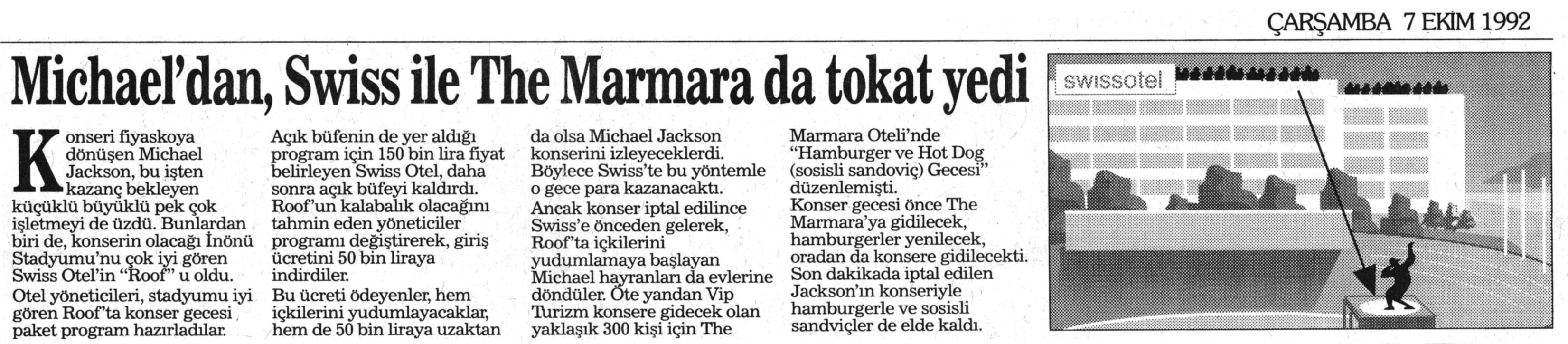 ÇARŞAMBA 7 EKİM 1992

Michael'dan, Swiss ile The Marmara da tokat yedi

Konseri fiyaskoya dönüşen Michael Jackson, bu işten kazanç bekleyen küçüklü büyüklü pek çok işletmeyi de üzdü. Bunlardan biri de, konserin olacağı İnönü Stadyumu'nu çok iyi gören Swiss Otel'in "Roof" u oldu.
Otel yöneticileri, stadyumu iyi gören Roof'ta konser gecesi paket program hazırladılar.
Açık büfenin de yer aldığı program için 150 bin lira fiyat belirleyen Swiss Otel, daha sonra açık büfeyi kaldırdı. Roof'un kalabalık olacağını tahmin eden yöneticiler programı değiştirerek, giriş ücretini 50 bin liraya indirdiler.
Bu ücreti ödeyenler, hem içkilerini yudumlayacaklar, hem de 50 bin liraya uzaktan da olsa Michael Jackson konserini izleyeceklerdi. Böylece Swiss'te bu yöntemle o gece para kazanacaktı.
Ancak konser iptal edilince Swiss'e önceden gelerek, Roof'ta içkilerini yudumlamaya başlayan Michael hayranları da evlerine döndüler. Öte yandan Vip Turizm konsere gidecek olan yaklaşık 300 kişi için The Marmara Oteli'nde "Hamburger ve Hot Dog (sosisli sandoviç) Gecesi" düzenlemişti.
Konser gecesi önce The Marmara'ya gidilecek, hamburgerler yenilecek, oradan da konsere gidilecekti. Son dakikada iptal edilen Jackson'ın konseriyle hamburgerle ve sosisli sandviçler de elde kaldı.

swissotel